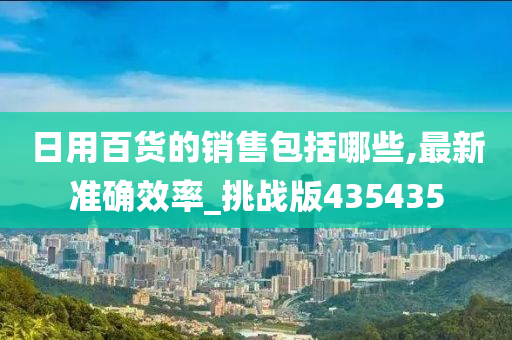 日用百货的销售包括哪些,最新准确效率_挑战版435435